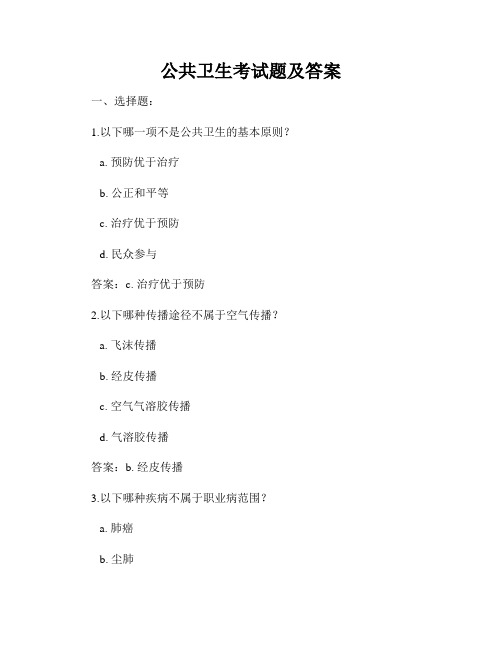 公共卫生考试题及答案

一、选择题：

1.以下哪一项不是公共卫生的基本原则？

a. 预防优于治疗

b. 公正和平等

c. 治疗优于预防

d. 民众参与

答案：c. 治疗优于预防

2.以下哪种传播途径不属于空气传播？

a. 飞沫传播

b. 经皮传播

c. 空气气溶胶传播

d. 气溶胶传播

答案：b. 经皮传播

3.以下哪种疾病不属于职业病范围？

a. 肺癌

b. 尘肺